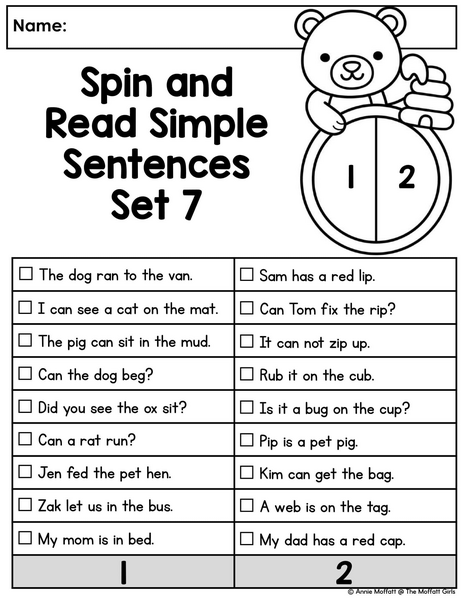 Name:

Spin and Read Simple Sentences Set 7

1 2

| | |
|---|---|
| ☐ The dog ran to the van. | ☐ Sam has a red lip. |
| ☐ I can see a cat on the mat. | ☐ Can Tom fix the rip? |
| ☐ The pig can sit in the mud. | ☐ It can not zip up. |
| ☐ Can the dog beg? | ☐ Rub it on the cub. |
| ☐ Did you see the ox sit? | ☐ Is it a bug on the cup? |
| ☐ Can a rat run? | ☐ Pip is a pet pig. |
| ☐ Jen fed the pet hen. | ☐ Kim can get the bag. |
| ☐ Zak let us in the bus. | ☐ A web is on the tag. |
| ☐ My mom is in bed. | ☐ My dad has a red cap. |
| 1 | 2 |

© Annie Moffatt @ The Moffatt Girls